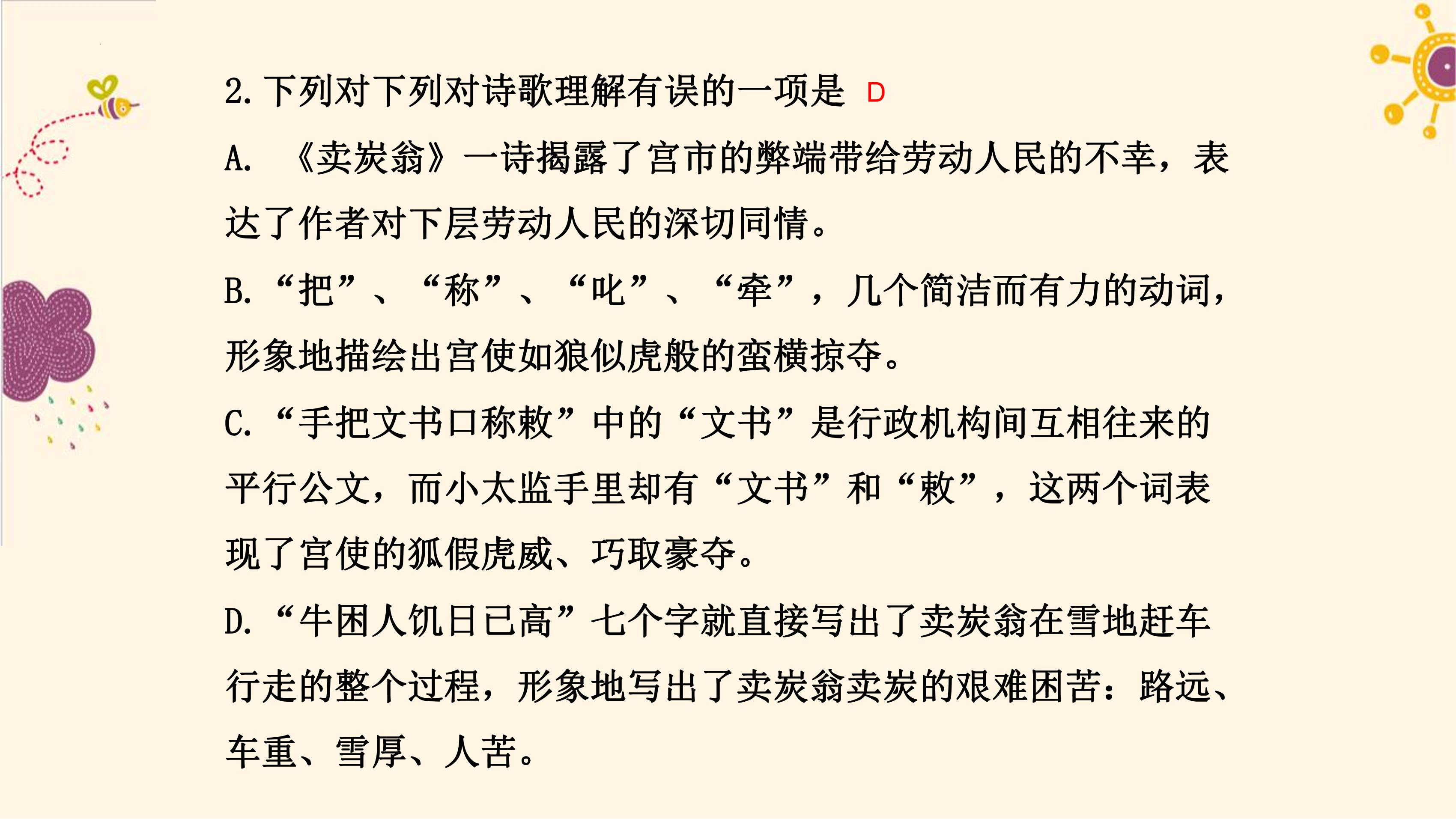 2.下列对下列对诗歌理解有误的一项是 D

A.《卖炭翁》一诗揭露了宫市的弊端带给劳动人民的不幸，表达了作者对下层劳动人民的深切同情。

B.“把”、“称”、“叱”、“牵”，几个简洁而有力的动词，形象地描绘出宫使如狼似虎般的蛮横掠夺。

C.“手把文书口称敕”中的“文书”是行政机构间互相往来的平行公文，而小太监手里却有“文书”和“敕”，这两个词表现了宫使的狐假虎威、巧取豪夺。

D.“牛困人饥日已高”七个字就直接写出了卖炭翁在雪地赶车行走的整个过程，形象地写出了卖炭翁卖炭的艰难困苦：路远、车重、雪厚、人苦。